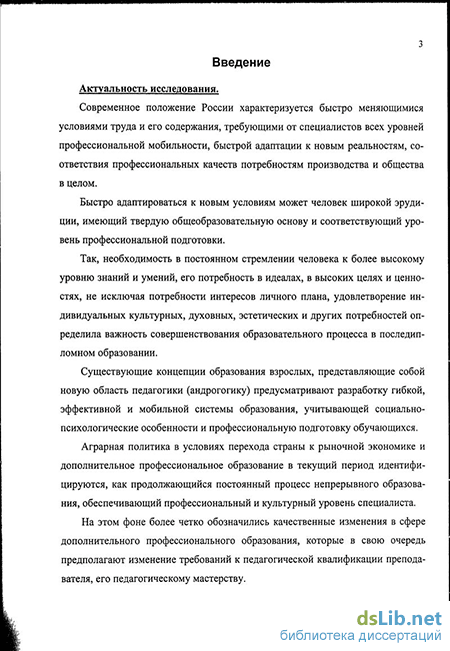 3

Введение

Актуальность исследования.

Современное положение России характеризуется быстро меняющимися условиями труда и его содержания, требующими от специалистов всех уровней профессиональной мобильности, быстрой адаптации к новым реальностям, соответствия профессиональных качеств потребностям производства и общества в целом.

Быстро адаптироваться к новым условиям может человек широкой эрудиции, имеющий твердую общеобразовательную основу и соответствующий уровень профессиональной подготовки.

Так, необходимость в постоянном стремлении человека к более высокому уровню знаний и умений, его потребность в идеалах, в высоких целях и ценностях, не исключая потребности интересов личного плана, удовлетворение индивидуальных культурных, духовных, эстетических и других потребностей определила важность совершенствования образовательного процесса в последипломном образовании.

Существующие концепции образования взрослых, представляющие собой новую область педагогики (андрогогику) предусматривают разработку гибкой, эффективной и мобильной системы образования, учитывающей социально-психологические особенности и профессиональную подготовку обучающихся.

Аграрная политика в условиях перехода страны к рыночной экономике и дополнительное профессиональное образование в текущий период идентифицируются, как продолжающийся постоянный процесс непрерывного образования, обеспечивающий профессиональный и культурный уровень специалиста.

На этом фоне более четко обозначились качественные изменения в сфере дополнительного профессионального образования, которые в свою очередь предполагают изменение требований к педагогической квалификации преподавателя, его педагогическому мастерству.

dsLib.net
библиотека диссертаций